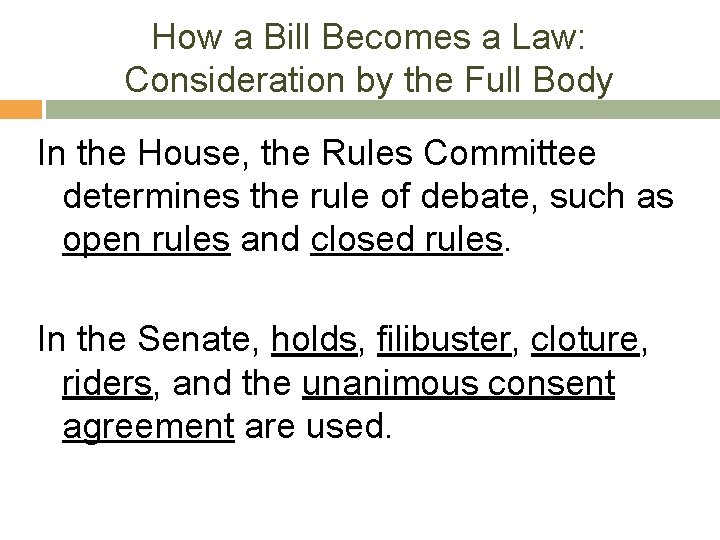 How a Bill Becomes a Law:
Consideration by the Full Body

In the House, the Rules Committee determines the rule of debate, such as open rules and closed rules.

In the Senate, holds, filibuster, cloture, riders, and the unanimous consent agreement are used.